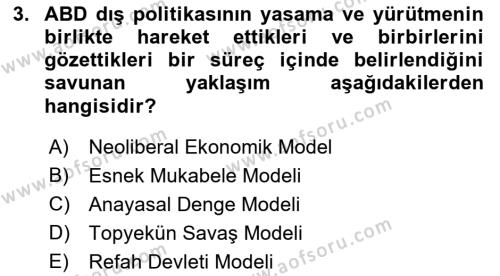 3. ABD dış politikasının yasama ve yürütmenin birlikte hareket ettikleri ve birbirlerini gözettikleri bir süreç içinde belirlendiğini savunan yaklaşım aşağıdakilerden hangisidir?

A) Neoliberal Ekonomik Model
B) Esnek Mukabele Modeli
C) Anayasal Denge Modeli
D) Topyekün Savaş Modeli
E) Refah Devleti Modeli

www.aofsoru.com